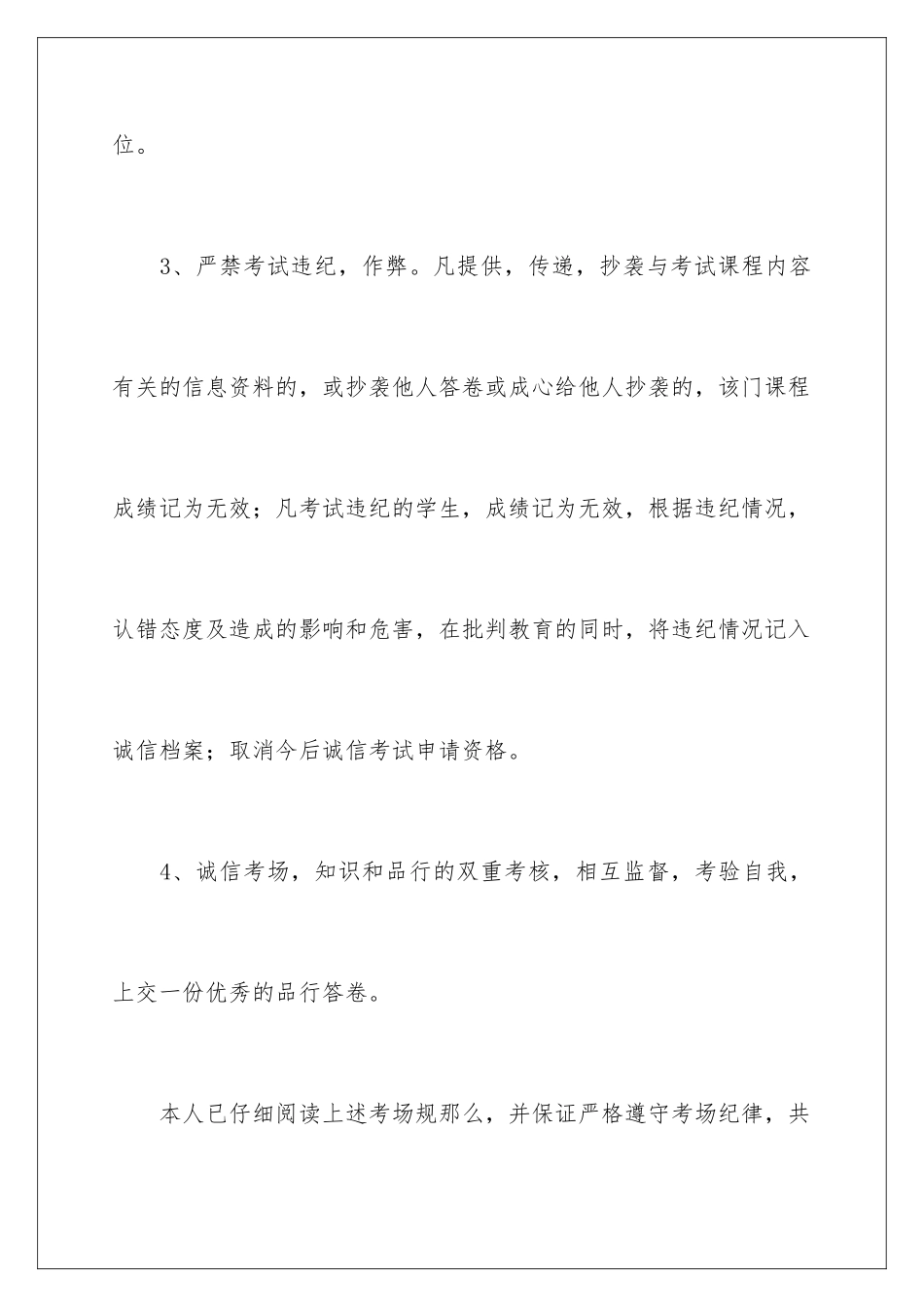 位。

3、严禁考试违纪，作弊。凡提供，传递，抄袭与考试课程内容有关的信息资料的，或抄袭他人答卷或成心给他人抄袭的，该门课程成绩记为无效；凡考试违纪的学生，成绩记为无效，根据违纪情况，认错态度及造成的影响和危害，在批判教育的同时，将违纪情况记入诚信档案；取消今后诚信考试申请资格。

4、诚信考场，知识和品行的双重考核，相互监督，考验自我，上交一份优秀的品行答卷。

本人已仔细阅读上述考场规那么，并保证严格遵守考场纪律，共